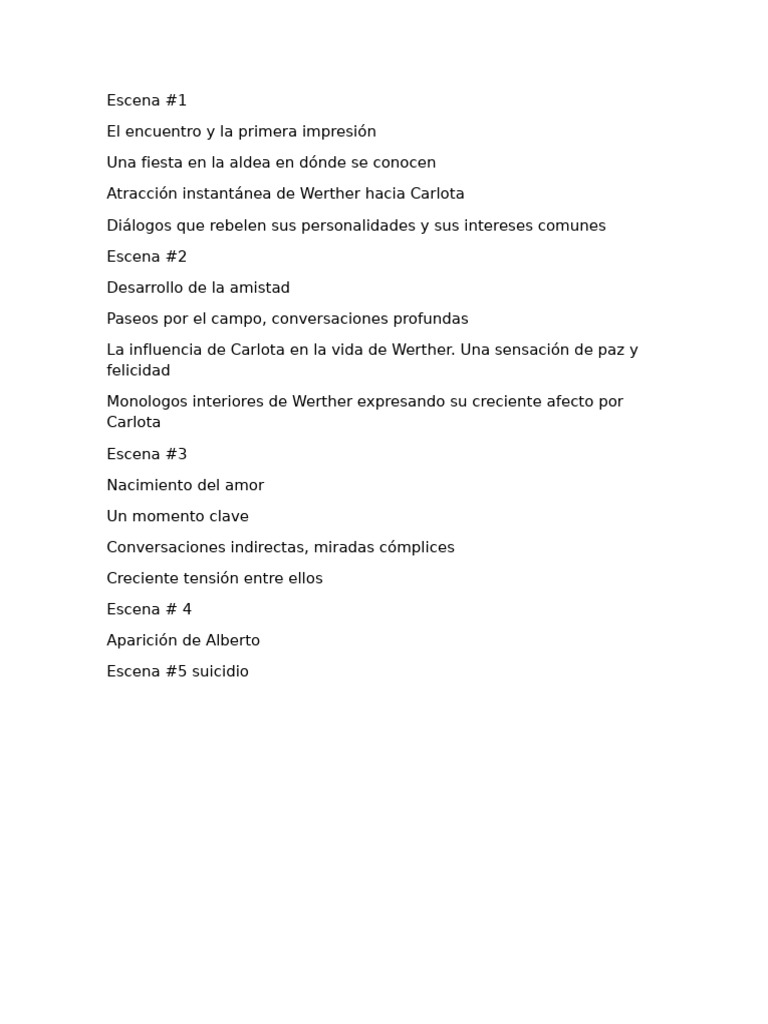 Escena #1

El encuentro y la primera impresión

Una fiesta en la aldea en dónde se conocen

Atracción instantánea de Werther hacia Carlota

Diálogos que rebelen sus personalidades y sus intereses comunes

Escena #2

Desarrollo de la amistad

Paseos por el campo, conversaciones profundas

La influencia de Carlota en la vida de Werther. Una sensación de paz y felicidad

Monologos interiores de Werther expresando su creciente afecto por Carlota

Escena #3

Nacimiento del amor

Un momento clave

Conversaciones indirectas, miradas cómplices

Creciente tensión entre ellos

Escena # 4

Aparición de Alberto

Escena #5 suicidio